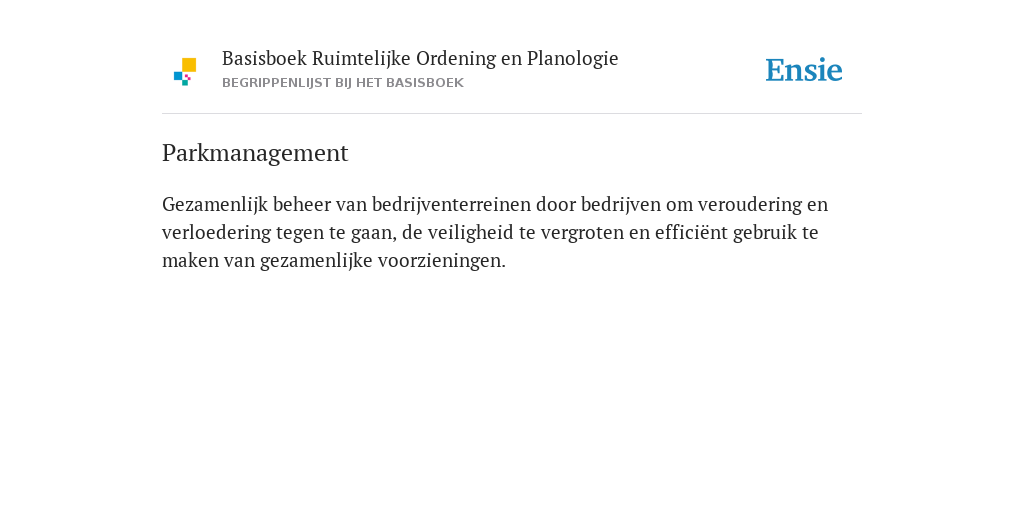 Basisboek Ruimtelijke Ordening en Planologie
BEGRIPPENLIJST BIJ HET BASISBOEK

Ensie

Parkmanagement

Gezamenlijk beheer van bedrijventerreinen door bedrijven om veroudering en verloedering tegen te gaan, de veiligheid te vergroten en efficiënt gebruik te maken van gezamenlijke voorzieningen.